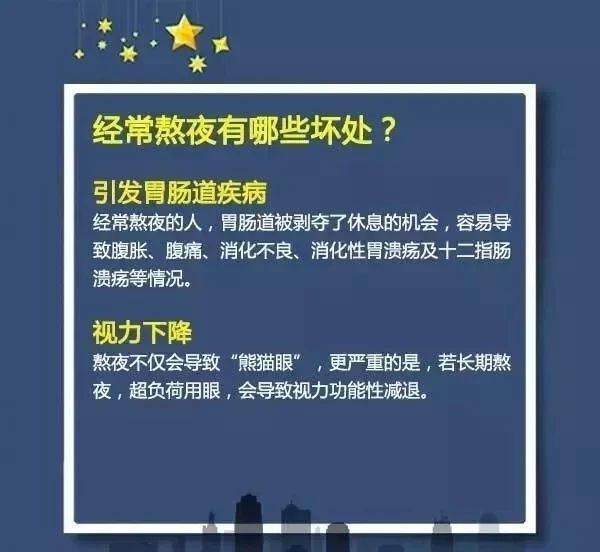 经常熬夜有哪些坏处？

引发胃肠道疾病
经常熬夜的人，胃肠道被剥夺了休息的机会，容易导致腹胀、腹痛、消化不良、消化性胃溃疡及十二指肠溃疡等情况。

视力下降
熬夜不仅会导致“熊猫眼”，更严重的是，若长期熬夜，超负荷用眼，会导致视力功能性减退。